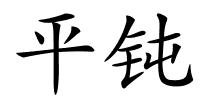 平钝